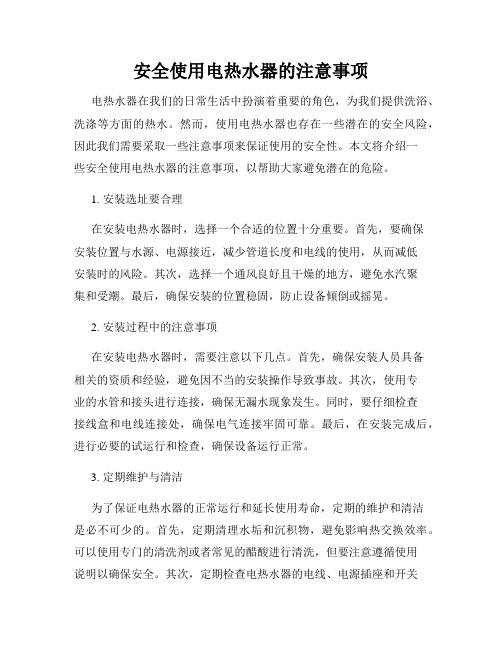 安全使用电热水器的注意事项

电热水器在我们的日常生活中扮演着重要的角色，为我们提供洗浴、洗涤等方面的热水。然而，使用电热水器也存在一些潜在的安全风险，因此我们需要采取一些注意事项来保证使用的安全性。本文将介绍一些安全使用电热水器的注意事项，以帮助大家避免潜在的危险。

1. 安装选址要合理

在安装电热水器时，选择一个合适的位置十分重要。首先，要确保安装位置与水源、电源接近，减少管道长度和电线的使用，从而减低安装时的风险。其次，选择一个通风良好且干燥的地方，避免水汽聚集和受潮。最后，确保安装的位置稳固，防止设备倾倒或摇晃。

2. 安装过程中的注意事项

在安装电热水器时，需要注意以下几点。首先，确保安装人员具备相关的资质和经验，避免因不当的安装操作导致事故。其次，使用专业的水管和接头进行连接，确保无漏水现象发生。同时，要仔细检查接线盒和电线连接处，确保电气连接牢固可靠。最后，在安装完成后，进行必要的试运行和检查，确保设备运行正常。

3. 定期维护与清洁

为了保证电热水器的正常运行和延长使用寿命，定期的维护和清洁是必不可少的。首先，定期清理水垢和沉积物，避免影响热交换效率。可以使用专门的清洗剂或者常见的醋酸进行清洗，但要注意遵循使用说明以确保安全。其次，定期检查电热水器的电线、电源插座和开关